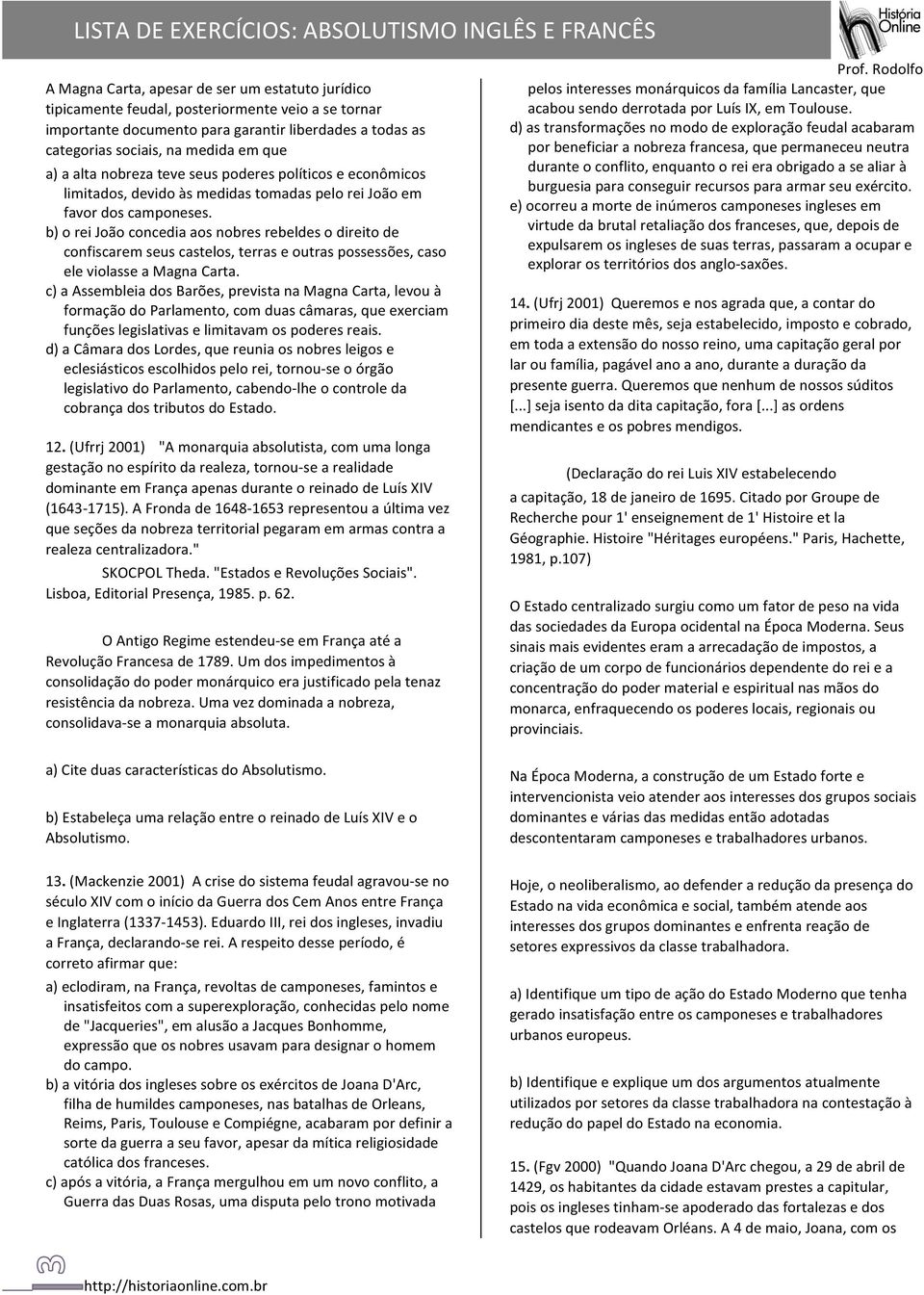 LISTA DE EXERCÍCIOS: ABSOLUTISMO INGLÊS E FRANCÊS

História Online

Prof. Rodolfo

A Magna Carta, apesar de ser um estatuto jurídico tipicamente feudal, posteriormente veio a se tornar importante documento para garantir liberdades a todas as categorias sociais, na medida em que

a) a alta nobreza teve seus poderes políticos e econômicos limitados, devido às medidas tomadas pelo rei João em favor dos camponeses.

b) o rei João concedia aos nobres rebeldes o direito de confiscarem seus castelos, terras e outras possessões, caso ele violasse a Magna Carta.

c) a Assembleia dos Barões, prevista na Magna Carta, levou à formação do Parlamento, com duas câmaras, que exerciam funções legislativas e limitavam os poderes reais.

d) a Câmara dos Lordes, que reunia os nobres leigos e eclesiásticos escolhidos pelo rei, tornou-se o órgão legislativo do Parlamento, cabendo-lhe o controle da cobrança dos tributos do Estado.

12. (Ufrrj 2001) "A monarquia absolutista, com uma longa gestação no espírito da realeza, tornou-se a realidade dominante em França apenas durante o reinado de Luís XIV (1643-1715). A Fronda de 1648-1653 representou a última vez que seções da nobreza territorial pegaram em armas contra a realeza centralizadora."

SKOCPOL Theda. "Estados e Revoluções Sociais". Lisboa, Editorial Presença, 1985. p. 62.

O Antigo Regime estendeu-se em França até a Revolução Francesa de 1789. Um dos impedimentos à consolidação do poder monárquico era justificado pela tenaz resistência da nobreza. Uma vez dominada a nobreza, consolidava-se a monarquia absoluta.

a) Cite duas características do Absolutismo.

b) Estabeleça uma relação entre o reinado de Luís XIV e o Absolutismo.

13. (Mackenzie 2001) A crise do sistema feudal agravou-se no século XIV com o início da Guerra dos Cem Anos entre França e Inglaterra (1337-1453). Eduardo III, rei dos ingleses, invadiu a França, declarando-se rei. A respeito desse período, é correto afirmar que:

a) eclodiram, na França, revoltas de camponeses, famintos e insatisfeitos com a superexploração, conhecidas pelo nome de "Jacqueries", em alusão a Jacques Bonhomme, expressão que os nobres usavam para designar o homem do campo.

b) a vitória dos ingleses sobre os exércitos de Joana D'Arc, filha de humildes camponeses, nas batalhas de Orleans, Reims, Paris, Toulouse e Compiégne, acabaram por definir a sorte da guerra a seu favor, apesar da mítica religiosidade católica dos franceses.

c) após a vitória, a França mergulhou em um novo conflito, a Guerra das Duas Rosas, uma disputa pelo trono motivada pelos interesses monárquicos da família Lancaster, que acabou sendo derrotada por Luís IX, em Toulouse.

d) as transformações no modo de exploração feudal acabaram por beneficiar a nobreza francesa, que permaneceu neutra durante o conflito, enquanto o rei era obrigado a se aliar à burguesia para conseguir recursos para armar seu exército.

e) ocorreu a morte de inúmeros camponeses ingleses em virtude da brutal retaliação dos franceses, que, depois de expulsarem os ingleses de suas terras, passaram a ocupar e explorar os territórios dos anglo-saxões.

14. (Ufrj 2001) Queremos e nos agrada que, a contar do primeiro dia deste mês, seja estabelecido, imposto e cobrado, em toda a extensão do nosso reino, uma capitação geral por lar ou família, pagável ano a ano, durante a duração da presente guerra. Queremos que nenhum de nossos súditos [...] seja isento da dita capitação, fora [...] as ordens mendicantes e os pobres mendigos.

(Declaração do rei Luis XIV estabelecendo a capitação, 18 de janeiro de 1695. Citado por Groupe de Recherche pour 1' enseignement de 1' Histoire et la Géographie. Histoire "Héritages européens." Paris, Hachette, 1981, p.107)

O Estado centralizado surgiu como um fator de peso na vida das sociedades da Europa ocidental na Época Moderna. Seus sinais mais evidentes eram a arrecadação de impostos, a criação de um corpo de funcionários dependente do rei e a concentração do poder material e espiritual nas mãos do monarca, enfraquecendo os poderes locais, regionais ou provinciais.

Na Época Moderna, a construção de um Estado forte e intervencionista veio atender aos interesses dos grupos sociais dominantes e várias das medidas então adotadas descontentaram camponeses e trabalhadores urbanos.

Hoje, o neoliberalismo, ao defender a redução da presença do Estado na vida econômica e social, também atende aos interesses dos grupos dominantes e enfrenta reação de setores expressivos da classe trabalhadora.

a) Identifique um tipo de ação do Estado Moderno que tenha gerado insatisfação entre os camponeses e trabalhadores urbanos europeus.

b) Identifique e explique um dos argumentos atualmente utilizados por setores da classe trabalhadora na contestação à redução do papel do Estado na economia.

15. (Fgv 2000) "Quando Joana D'Arc chegou, a 29 de abril de 1429, os habitantes da cidade estavam prestes a capitular, pois os ingleses tinham-se apoderado das fortalezas e dos castelos que rodeavam Orléans. A 4 de maio, Joana, com os

http://historiaonline.com.br